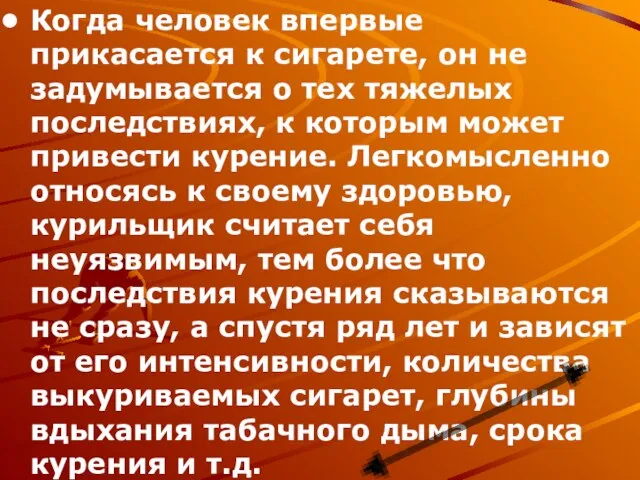 • Когда человек впервые прикасается к сигарете, он не задумывается о тех тяжелых последствиях, к которым может привести курение. Легкомысленно относясь к своему здоровью, курильщик считает себя неуязвимым, тем более что последствия курения сказываются не сразу, а спустя ряд лет и зависят от его интенсивности, количества выкуриваемых сигарет, глубины вдыхания табачного дыма, срока курения и т.д.